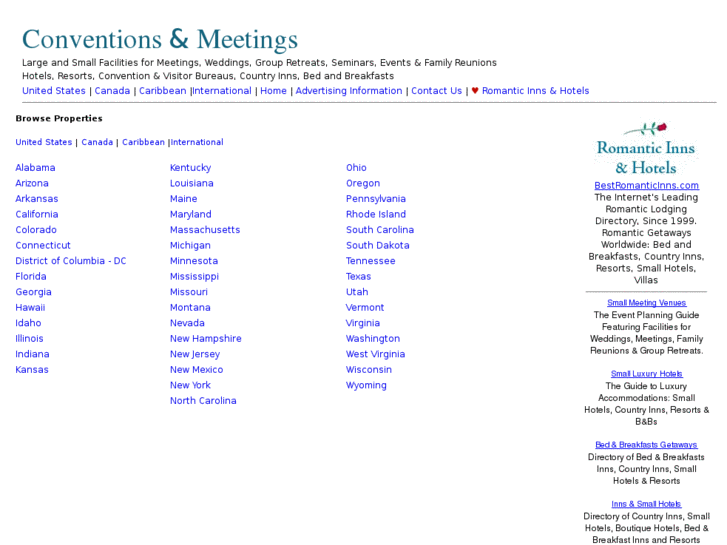 Conventions & Meetings

Large and Small Facilities for Meetings, Weddings, Group Retreats, Seminars, Events & Family Reunions
Hotels, Resorts, Convention & Visitor Bureaus, Country Inns, Bed and Breakfasts

United States | Canada | Caribbean |International | Home | Advertising Information | Contact Us | ♥ Romantic Inns & Hotels

Browse Properties

United States | Canada | Caribbean |International

Alabama
Arizona
Arkansas
California
Colorado
Connecticut
District of Columbia - DC
Florida
Georgia
Hawaii
Idaho
Illinois
Indiana
Kansas

Kentucky
Louisiana
Maine
Maryland
Massachusetts
Michigan
Minnesota
Mississippi
Missouri
Montana
Nevada
New Hampshire
New Jersey
New Mexico
New York
North Carolina

Ohio
Oregon
Pennsylvania
Rhode Island
South Carolina
South Dakota
Tennessee
Texas
Utah
Vermont
Virginia
Washington
West Virginia
Wisconsin
Wyoming

Romantic Inns & Hotels

BestRomanticInns.com
The Internet's Leading Romantic Lodging Directory, Since 1999. Romantic Getaways Worldwide: Bed and Breakfasts, Country Inns, Resorts, Small Hotels, Villas

Small Meeting Venues
The Event Planning Guide Featuring Facilities for Weddings, Meetings, Family Reunions & Group Retreats.

Small Luxury Hotels
The Guide to Luxury Accommodations: Small Hotels, Country Inns, Resorts & B&Bs

Bed & Breakfasts Getaways
Directory of Bed & Breakfasts Inns, Country Inns, Small Hotels & Resorts

Inns & Small Hotels
Directory of Country Inns, Small Hotels, Boutique Hotels, Bed & Breakfast Inns and Resorts